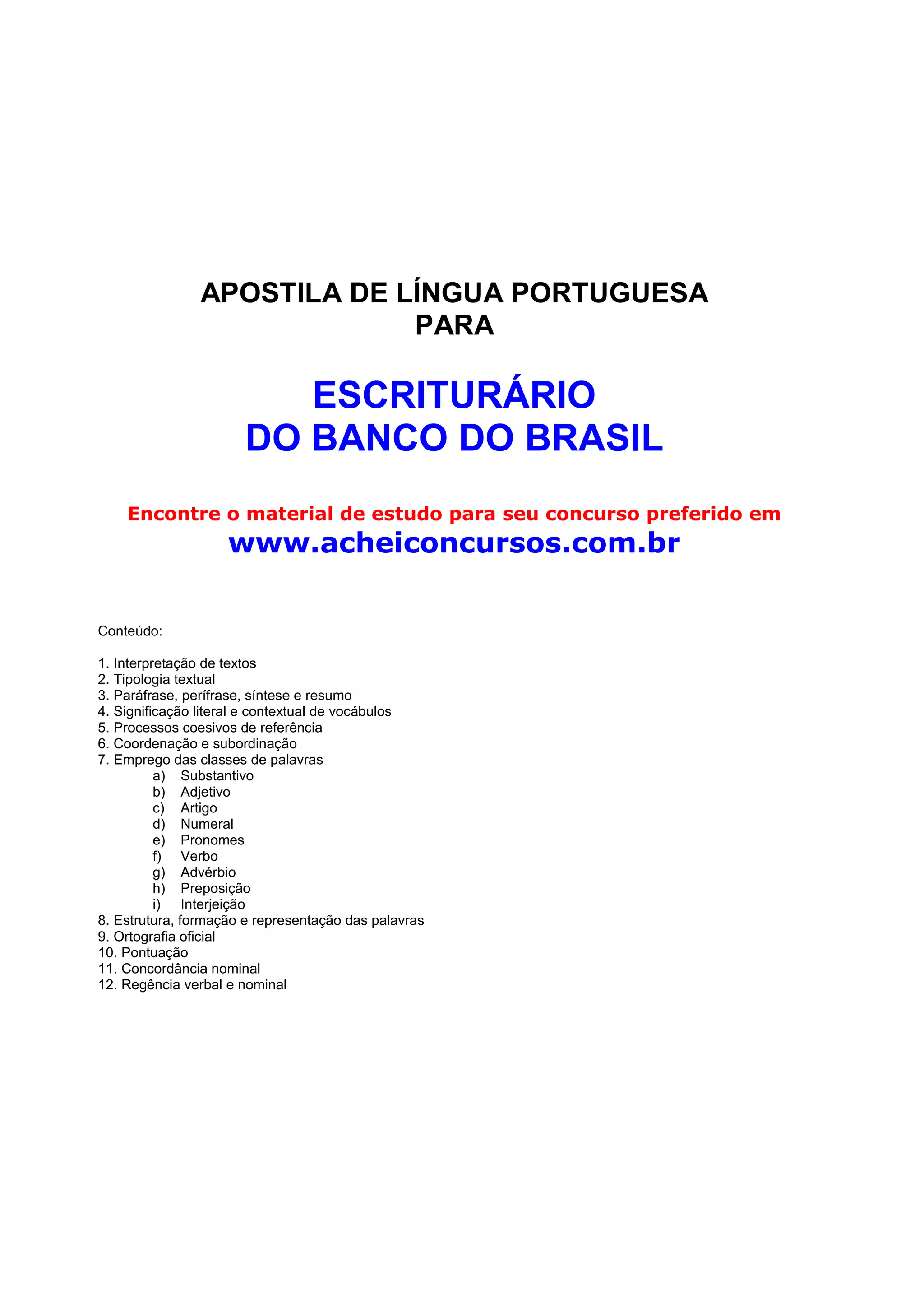 APOSTILA DE LÍNGUA PORTUGUESA
PARA

ESCRITURÁRIO
DO BANCO DO BRASIL

Encontre o material de estudo para seu concurso preferido em
www.acheiconcursos.com.br

Conteúdo:

1. Interpretação de textos
2. Tipologia textual
3. Paráfrase, perífrase, síntese e resumo
4. Significação literal e contextual de vocábulos
5. Processos coesivos de referência
6. Coordenação e subordinação
7. Emprego das classes de palavras
a) Substantivo
b) Adjetivo
c) Artigo
d) Numeral
e) Pronomes
f) Verbo
g) Advérbio
h) Preposição
i) Interjeição
8. Estrutura, formação e representação das palavras
9. Ortografia oficial
10. Pontuação
11. Concordância nominal
12. Regência verbal e nominal